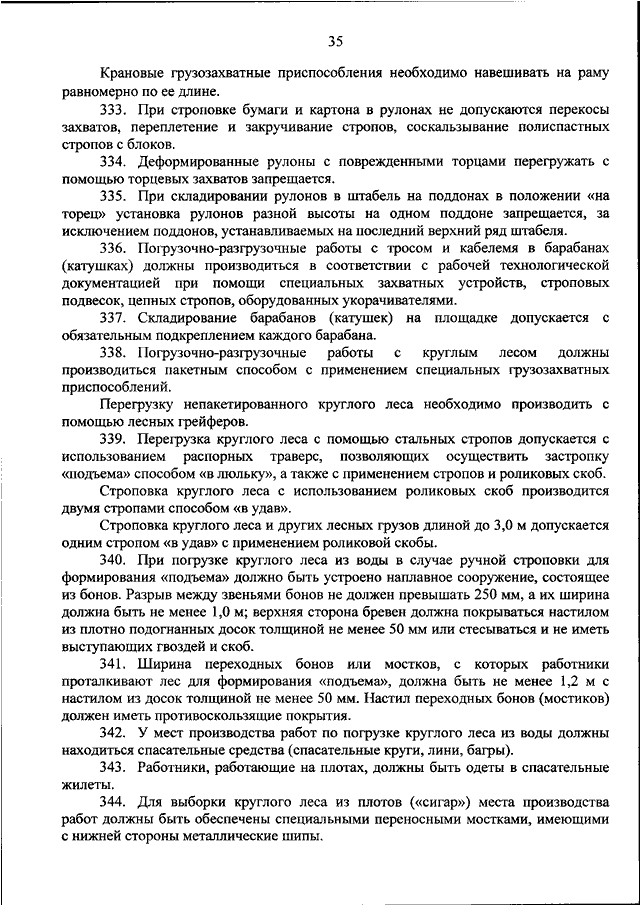 35

Крановые грузозахватные приспособления необходимо навешивать на раму равномерно по ее длине.

333. При строповке бумаги и картона в рулонах не допускаются перекосы захватов, переплетение и закручивание стропов, соскальзывание полиспастных стропов с блоков.

334. Деформированные рулоны с поврежденными торцами перегружать с помощью торцевых захватов запрещается.

335. При складировании рулонов в штабель на поддонах в положении «на торец» установка рулонов разной высоты на одном поддоне запрещается, за исключением поддонов, устанавливаемых на последний верхний ряд штабеля.

336. Погрузочно-разгрузочные работы с тросом и кабелемя в барабанах (катушках) должны производиться в соответствии с рабочей технологической документацией при помощи специальных захватных устройств, строповых подвесок, цепных стропов, оборудованных укорачивателями.

337. Складирование барабанов (катушек) на площадке допускается с обязательным подкреплением каждого барабана.

338. Погрузочно-разгрузочные работы с круглым лесом должны производиться пакетным способом с применением специальных грузозахватных приспособлений.

Перегрузку непакетированного круглого леса необходимо производить с помощью лесных грейферов.

339. Перегрузка круглого леса с помощью стальных стропов допускается с использованием распорных траверс, позволяющих осуществить застропку «подъема» способом «в люльку», а также с применением стропов и роликовых скоб.

Строповка круглого леса с использованием роликовых скоб производится двумя стропами способом «в удав».

Строповка круглого леса и других лесных грузов длиной до 3,0 м допускается одним стропом «в удав» с применением роликовой скобы.

340. При погрузке круглого леса из воды в случае ручной строповки для формирования «подъема» должно быть устроено наплавное сооружение, состоящее из бонов. Разрыв между звеньями бонов не должен превышать 250 мм, а их ширина должна быть не менее 1,0 м; верхняя сторона бревен должна покрываться настилом из плотно подогнанных досок толщиной не менее 50 мм или стесываться и не иметь выступающих гвоздей и скоб.

341. Ширина переходных бонов или мостков, с которых работники проталкивают лес для формирования «подъема», должна быть не менее 1,2 м с настилом из досок толщиной не менее 50 мм. Настил переходных бонов (мостиков) должен иметь противоскользящие покрытия.

342. У мест производства работ по погрузке круглого леса из воды должны находиться спасательные средства (спасательные круги, лини, багры).

343. Работники, работающие на плотах, должны быть одеты в спасательные жилеты.

344. Для выборки круглого леса из плотов («сигар») места производства работ должны быть обеспечены специальными переносными мостками, имеющими с нижней стороны металлические шипы.